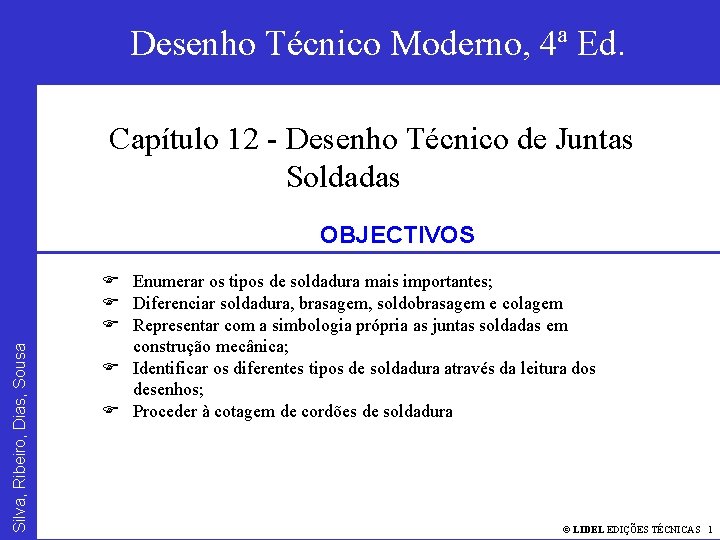 Desenho Técnico Moderno, 4ª Ed.

Capítulo 12 - Desenho Técnico de Juntas Soldadas

OBJECTIVOS

Enumerar os tipos de soldadura mais importantes;
Diferenciar soldadura, brasagem, soldobrasagem e colagem
Representar com a simbologia própria as juntas soldadas em construção mecânica;
Identificar os diferentes tipos de soldadura através da leitura dos desenhos;
Proceder à cotagem de cordões de soldadura

Silva, Ribeiro, Dias, Sousa

© LIDEL EDIÇÕES TÉCNICAS 1